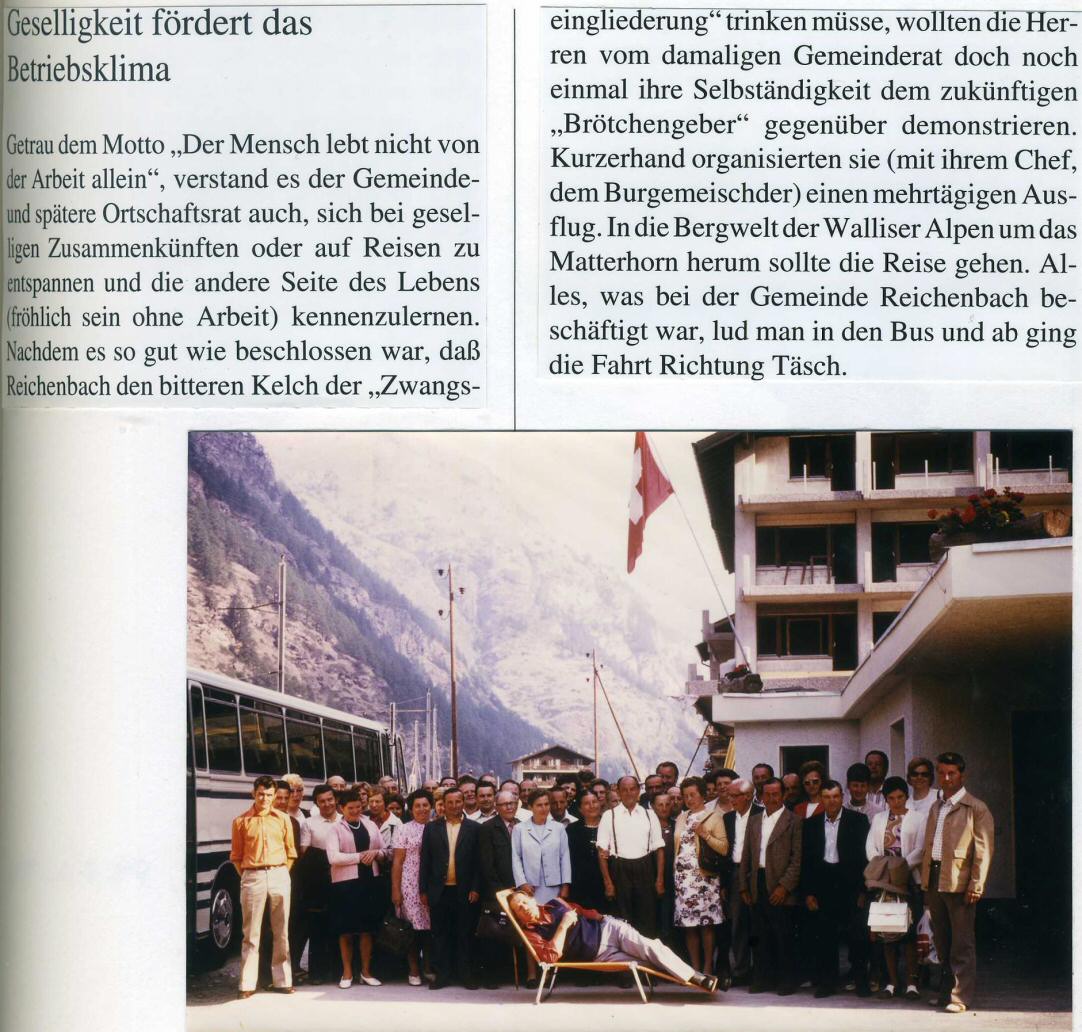 Geselligkeit fördert das Betriebsklima

Getrau dem Motto „Der Mensch lebt nicht von der Arbeit allein“, verstand es der Gemeinde- und spätere Ortschaftsrat auch, sich bei geselligen Zusammenkünften oder auf Reisen zu entspannen und die andere Seite des Lebens (fröhlich sein ohne Arbeit) kennenzulernen. Nachdem es so gut wie beschlossen war, daß Reichenbach den bitteren Kelch der „Zwangseingliederung“ trinken müsse, wollten die Herren vom damaligen Gemeinderat doch noch einmal ihre Selbständigkeit dem zukünftigen „Brötchengeber“ gegenüber demonstrieren. Kurzerhand organisierten sie (mit ihrem Chef, dem Burgemeischder) einen mehrtägigen Ausflug. In die Bergwelt der Walliser Alpen um das Matterhorn herum sollte die Reise gehen. Alles, was bei der Gemeinde Reichenbach beschäftigt war, lud man in den Bus und ab ging die Fahrt Richtung Täsch.